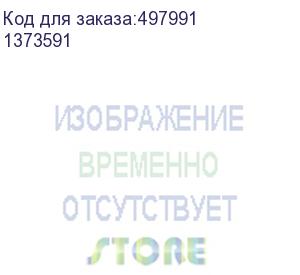 Код для заказа:497991
1373591

ИЗОБРАЖЕНИЕ
ВРЕМЕННО
ОТСУТСТВУЕТ

STORE